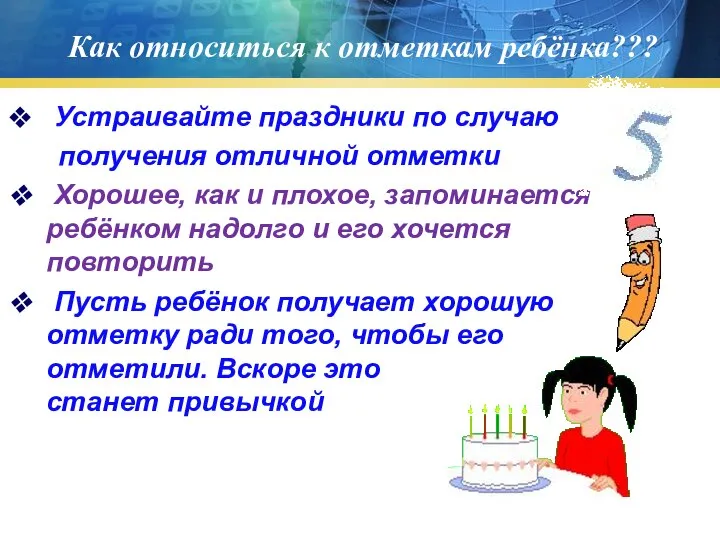 Как относиться к отметкам ребёнка???

❖ Устраивайте праздники по случаю получения отличной отметки

❖ Хорошее, как и плохое, запоминается ребёнком надолго и его хочется повторить

❖ Пусть ребёнок получает хорошую отметку ради того, чтобы его отметили. Вскоре это станет привычкой

5